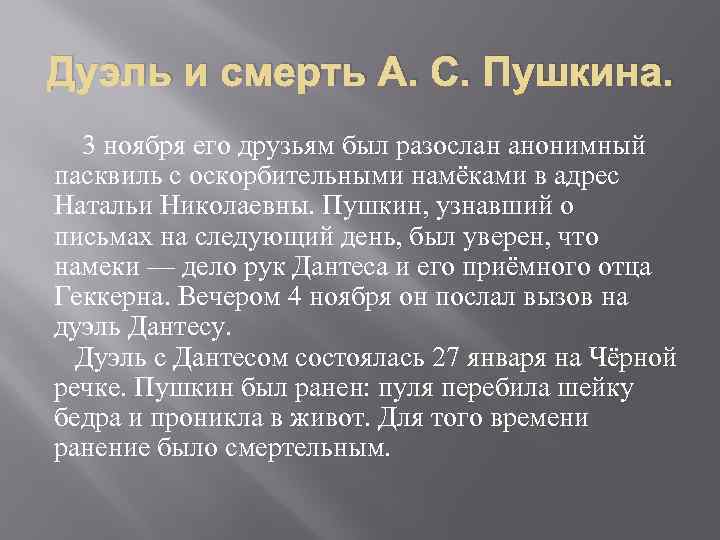 Дуэль и смерть А. С. Пушкина.

3 ноября его друзьям был разослан анонимный пасквиль с оскорбительными намёками в адрес Натальи Николаевны. Пушкин, узнавший о письмах на следующий день, был уверен, что намеки — дело рук Дантеса и его приёмного отца Геккерна. Вечером 4 ноября он послал вызов на дуэль Дантесу.

Дуэль с Дантесом состоялась 27 января на Чёрной речке. Пушкин был ранен: пуля перебила шейку бедра и проникла в живот. Для того времени ранение было смертельным.